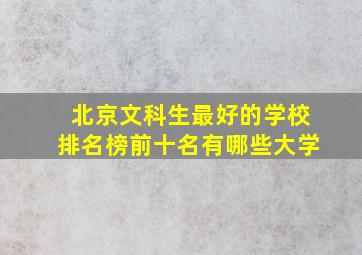 北京文科生最好的学校
排名榜前十名有哪些大学